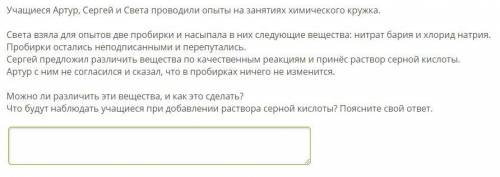 Учащиеся Артур, Сергей и Света проводили опыты на занятиях химического кружка.

Света взяла для опытов две пробирки и насыпала в них следующие вещества: нитрат бария и хлорид натрия.
Пробирки остались неподписанными и перепутались.
Сергей предложил различить вещества по качественным реакциям и принёс раствор серной кислоты.
Артур с ним не согласился и сказал, что в пробирках ничего не изменится.

Можно ли различить эти вещества, и как это сделать?
Что будут наблюдать учащиеся при добавлении раствора серной кислоты? Поясните свой ответ.